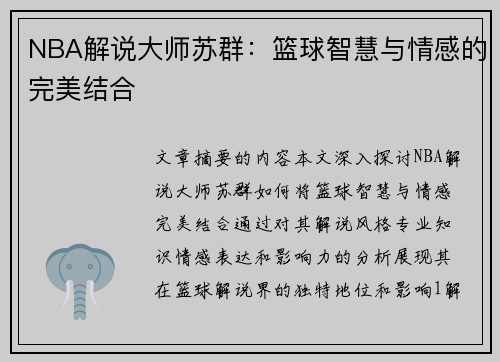 NBA解说大师苏群：篮球智慧与情感的完美结合

文章摘要的内容本文深入探讨NBA解说大师苏群如何将篮球智慧与情感完美结合通过对其解说风格专业知识情感表达和影响力的分析展现其在篮球解说界的独特地位和影响1解